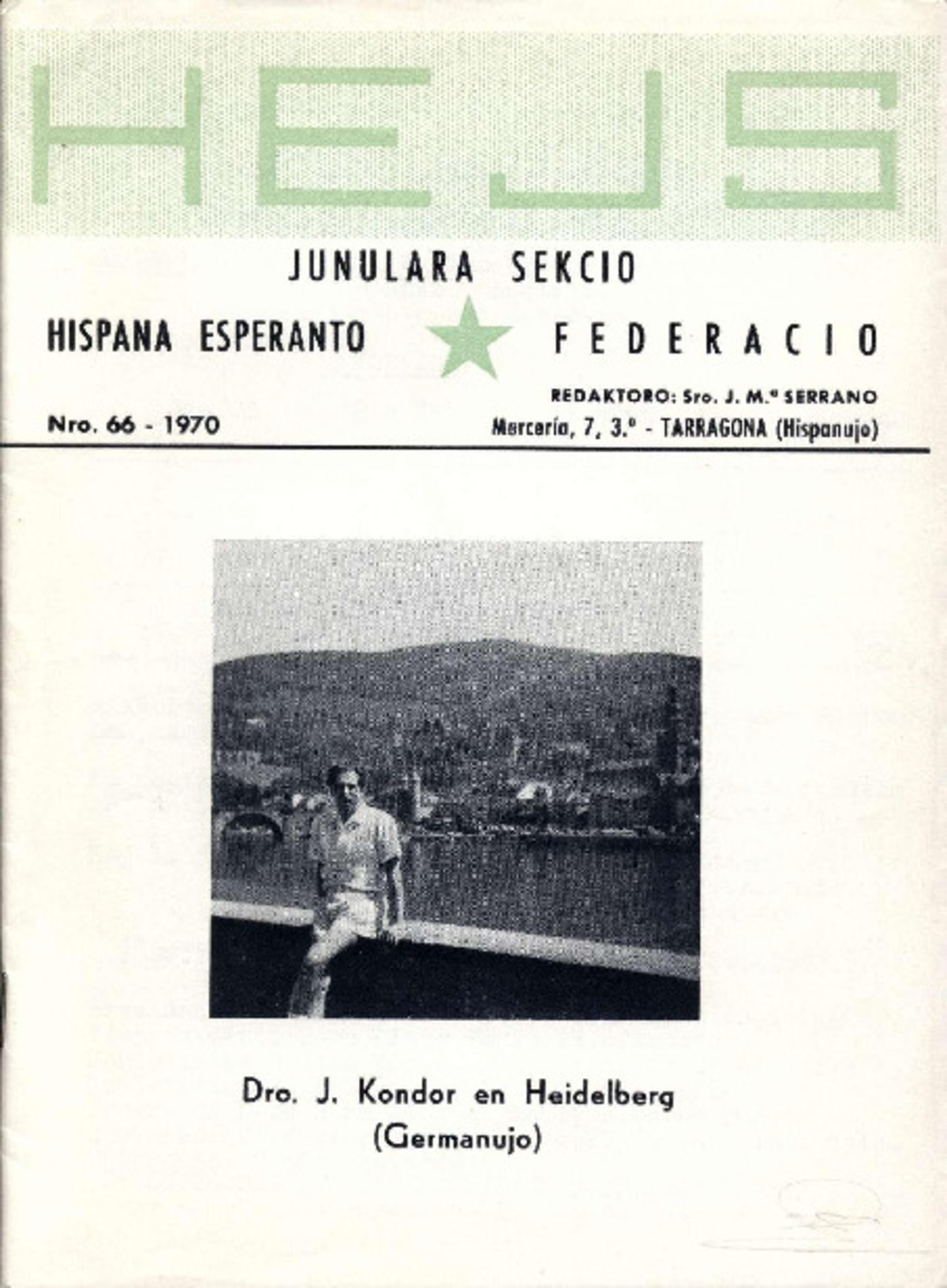 HEJS

JUNULARA SEKCIO

HISPANA ESPERANTO FEDERACIO

REDAKTORO: Sro. J. M.ª SERRANO

Nro. 66 - 1970

Mercería, 7, 3.º - TARRAGONA (Hispanujo)

Dro. J. Kondor en Heidelberg
(Germanujo)